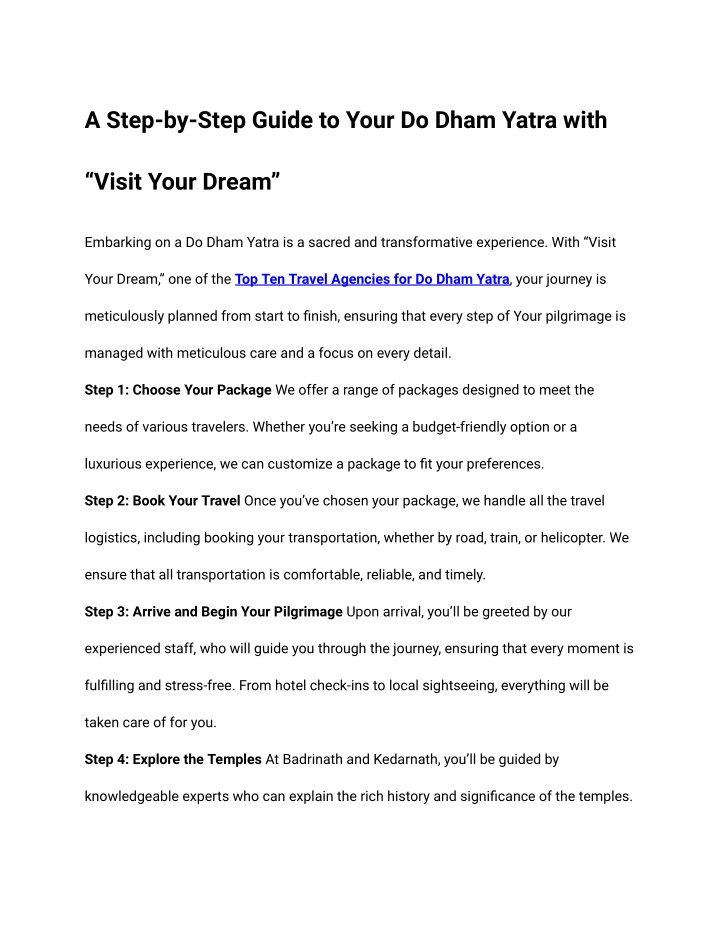 A Step-by-Step Guide to Your Do Dham Yatra with “Visit Your Dream”

Embarking on a Do Dham Yatra is a sacred and transformative experience. With “Visit Your Dream,” one of the Top Ten Travel Agencies for Do Dham Yatra, your journey is meticulously planned from start to finish, ensuring that every step of Your pilgrimage is managed with meticulous care and a focus on every detail.

Step 1: Choose Your Package We offer a range of packages designed to meet the needs of various travelers. Whether you’re seeking a budget-friendly option or a luxurious experience, we can customize a package to fit your preferences.

Step 2: Book Your Travel Once you’ve chosen your package, we handle all the travel logistics, including booking your transportation, whether by road, train, or helicopter. We ensure that all transportation is comfortable, reliable, and timely.

Step 3: Arrive and Begin Your Pilgrimage Upon arrival, you’ll be greeted by our experienced staff, who will guide you through the journey, ensuring that every moment is fulfilling and stress-free. From hotel check-ins to local sightseeing, everything will be taken care of for you.

Step 4: Explore the Temples At Badrinath and Kedarnath, you’ll be guided by knowledgeable experts who can explain the rich history and significance of the temples.